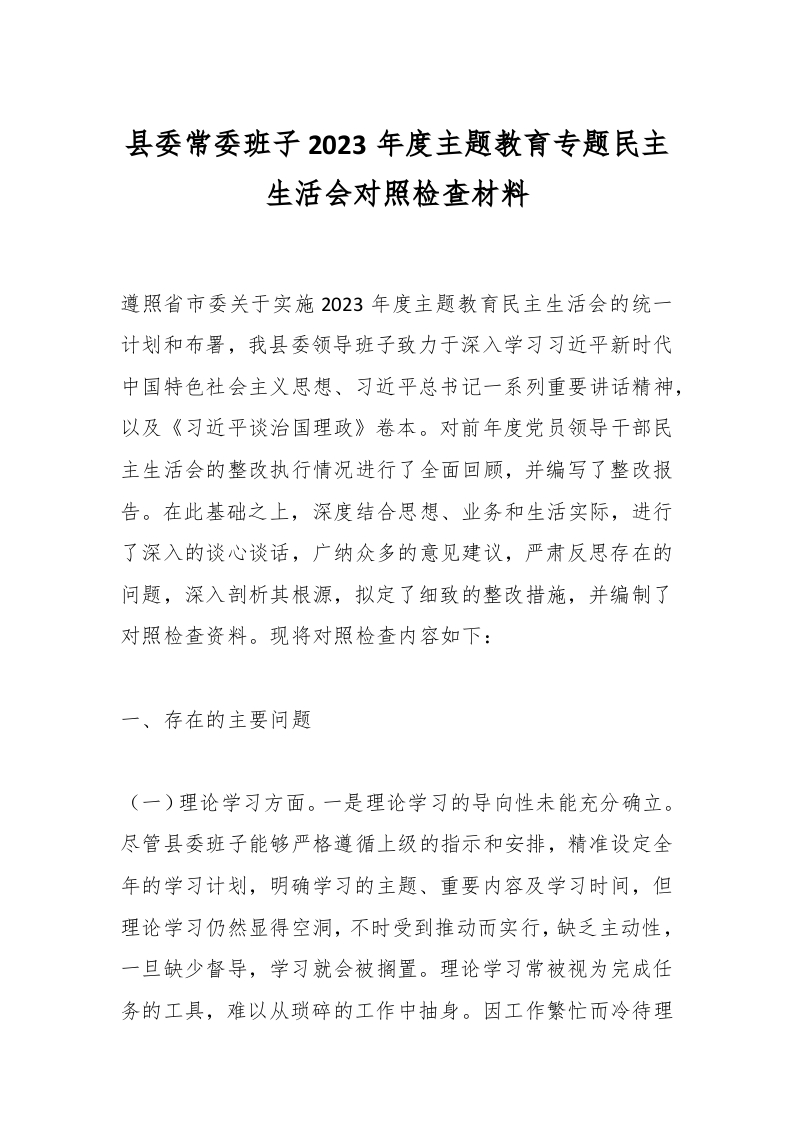 县委常委班子2023年度主题教育专题民主生活会对照检查材料

遵照省市委关于实施2023年度主题教育民主生活会的统一计划和布署，我县委领导班子致力于深入学习习近平新时代中国特色社会主义思想、习近平总书记一系列重要讲话精神，以及《习近平谈治国理政》卷本。对前年度党员领导干部民主生活会的整改执行情况进行了全面回顾，并编写了整改报告。在此基础之上，深度结合思想、业务和生活实际，进行了深入的谈心谈话，广纳众多的意见建议，严肃反思存在的问题，深入剖析其根源，拟定了细致的整改措施，并编制了对照检查资料。现将对照检查内容如下：

一、存在的主要问题

（一）理论学习方面。一是理论学习的导向性未能充分确立。尽管县委班子能够严格遵循上级的指示和安排，精准设定全年的学习计划，明确学习的主题、重要内容及学习时间，但理论学习仍然显得空洞，不时受到推动而实行，缺乏主动性，一旦缺少督导，学习就会被搁置。理论学习常被视为完成任务的工具，难以从琐碎的工作中抽身。因工作繁忙而冷待理